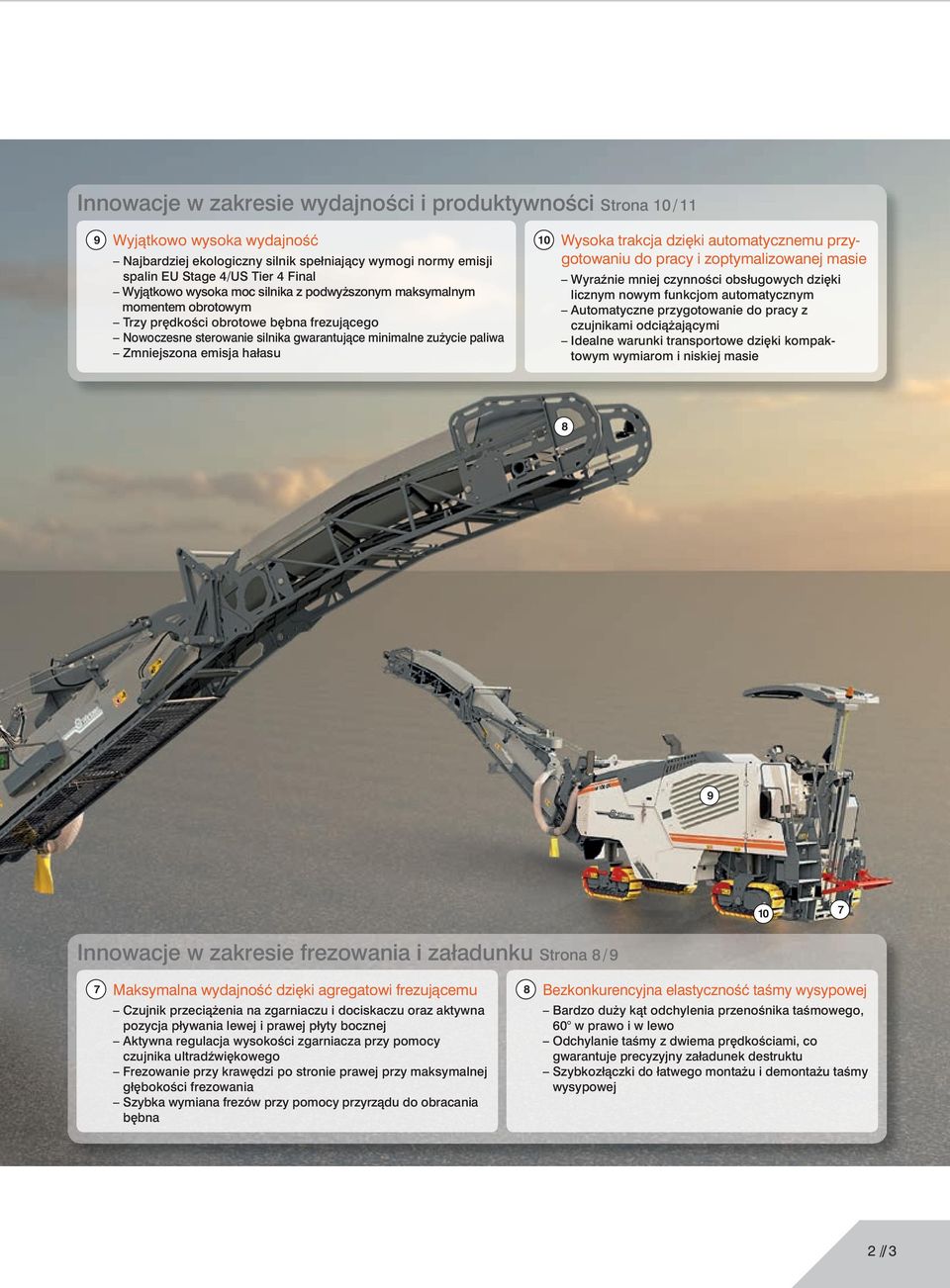 Innowacje w zakresie wydajności i produktywności Strona 10 / 11

9 Wyjątkowo wysoka wydajność
– Najbardziej ekologiczny silnik spełniający wymogi normy emisji spalin EU Stage 4/US Tier 4 Final
– Wyjątkowo wysoka moc silnika z podwyższonym maksymalnym momentem obrotowym
– Trzy prędkości obrotowe bębna frezującego
– Nowoczesne sterowanie silnika gwarantujące minimalne zużycie paliwa
– Zmniejszona emisja hałasu

10 Wysoka trakcja dzięki automatycznemu przygotowaniu do pracy i zoptymalizowanej masie
– Wyraźnie mniej czynności obsługowych dzięki licznym nowym funkcjom automatycznym
– Automatyczne przygotowanie do pracy z czujnikami odciążającymi
– Idealne warunki transportowe dzięki kompaktowym wymiarom i niskiej masie

8

9

10 7

Innowacje w zakresie frezowania i załadunku Strona 8 / 9

7 Maksymalna wydajność dzięki agregatowi frezującemu
– Czujnik przeciążenia na zgarniaczu i dociskaczu oraz aktywna pozycja pływania lewej i prawej płyty bocznej
– Aktywna regulacja wysokości zgarniacza przy pomocy czujnika ultradźwiękowego
– Frezowanie przy krawędzi po stronie prawej przy maksymalnej głębokości frezowania
– Szybka wymiana frezów przy pomocy przyrządu do obracania bębna

8 Bezkonkurencyjna elastyczność taśmy wysypowej
– Bardzo duży kąt odchylenia przenośnika taśmowego, 60° w prawo i w lewo
– Odchylanie taśmy z dwiema prędkościami, co gwarantuje precyzyjny załadunek destruktu
– Szybkozłączki do łatwego montażu i demontażu taśmy wysypowej

2 // 3